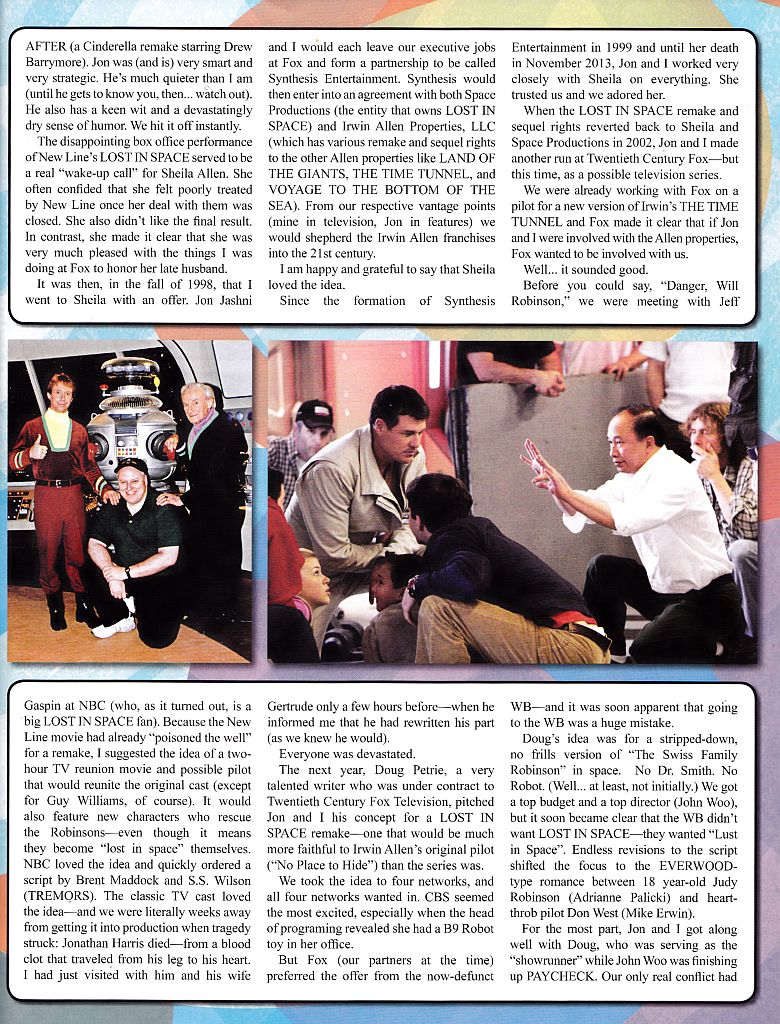 AFTER (a Cinderella remake starring Drew Barrymore). Jon was (and is) very smart and very strategic. He's much quieter than I am (until he gets to know you, then... watch out). He also has a keen wit and a devastatingly dry sense of humor. We hit it off instantly.

The disappointing box office performance of New Line's LOST IN SPACE served to be a real "wake-up call" for Sheila Allen. She often confided that she felt poorly treated by New Line once her deal with them was closed. She also didn't like the final result. In contrast, she made it clear that she was very much pleased with the things I was doing at Fox to honor her late husband.

It was then, in the fall of 1998, that I went to Sheila with an offer. Jon Jashni and I would each leave our executive jobs at Fox and form a partnership to be called Synthesis Entertainment. Synthesis would then enter into an agreement with both Space Productions (the entity that owns LOST IN SPACE) and Irwin Allen Properties, LLC (which has various remake and sequel rights to the other Allen properties like LAND OF THE GIANTS, THE TIME TUNNEL, and VOYAGE TO THE BOTTOM OF THE SEA). From our respective vantage points (mine in television, Jon in features) we would shepherd the Irwin Allen franchises into the 21st century.

I am happy and grateful to say that Sheila loved the idea.

Since the formation of Synthesis Entertainment in 1999 and until her death in November 2013, Jon and I worked very closely with Sheila on everything. She trusted us and we adored her.

When the LOST IN SPACE remake and sequel rights reverted back to Sheila and Space Productions in 2002, Jon and I made another run at Twentieth Century Fox—but this time, as a possible television series.

We were already working with Fox on a pilot for a new version of Irwin's THE TIME TUNNEL and Fox made it clear that if Jon and I were involved with the Allen properties, Fox wanted to be involved with us.

Well... it sounded good.

Before you could say, "Danger, Will Robinson," we were meeting with Jeff Gaspin at NBC (who, as it turned out, is a big LOST IN SPACE fan). Because the New Line movie had already "poisoned the well" for a remake, I suggested the idea of a two-hour TV reunion movie and possible pilot that would reunite the original cast (except for Guy Williams, of course). It would also feature new characters who rescue the Robinsons—even though it means they become "lost in space" themselves. NBC loved the idea and quickly ordered a script by Brent Maddock and S.S. Wilson (TREMORS). The classic TV cast loved the idea—and we were literally weeks away from getting it into production when tragedy struck: Jonathan Harris died—from a blood clot that traveled from his leg to his heart. I had just visited with him and his wife Gertrude only a few hours before—when he informed me that he had rewritten his part (as we knew he would).

Everyone was devastated.

The next year, Doug Petrie, a very talented writer who was under contract to Twentieth Century Fox Television, pitched Jon and I his concept for a LOST IN SPACE remake—one that would be much more faithful to Irwin Allen's original pilot ("No Place to Hide") than the series was.

We took the idea to four networks, and all four networks wanted in. CBS seemed the most excited, especially when the head of programing revealed she had a B9 Robot toy in her office.

But Fox (our partners at the time) preferred the offer from the now-defunct WB—and it was soon apparent that going to the WB was a huge mistake.

Doug's idea was for a stripped-down, no frills version of "The Swiss Family Robinson" in space. No Dr. Smith. No Robot. (Well... at least, not initially.) We got a top budget and a top director (John Woo), but it soon became clear that the WB didn't want LOST IN SPACE—they wanted "Lust in Space". Endless revisions to the script shifted the focus to the EVERWOOD-type romance between 18 year-old Judy Robinson (Adrianne Palicki) and heart-throb pilot Don West (Mike Erwin).

For the most part, Jon and I got along well with Doug, who was serving as the "showrunner" while John Woo was finishing up PAYCHECK. Our only real conflict had